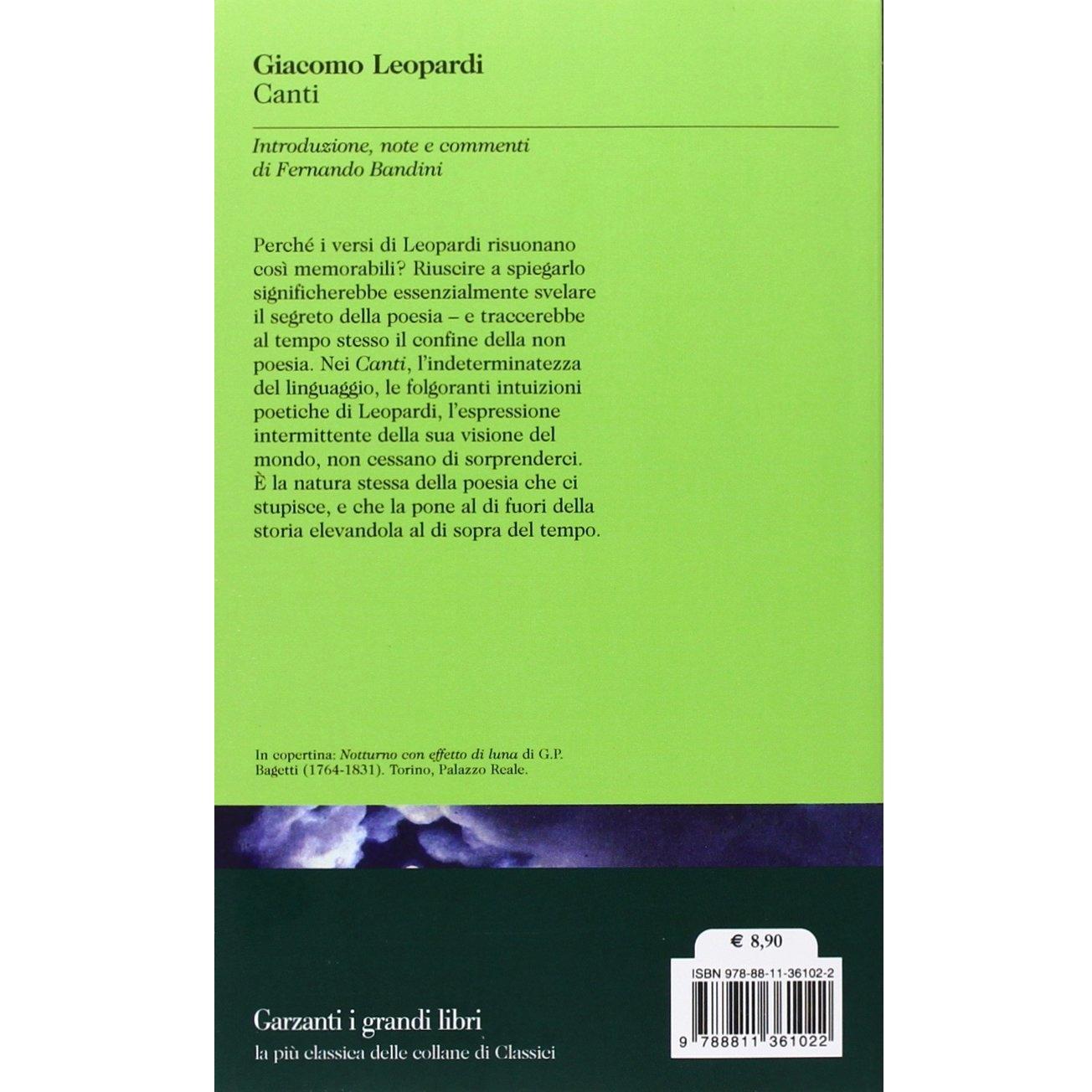 Giacomo Leopardi
Canti

Introduzione, note e commenti
di Fernando Bandini

Perché i versi di Leopardi risuonano così memorabili? Riuscire a spiegarlo significherebbe essenzialmente svelare il segreto della poesia – e traccerebbe al tempo stesso il confine della non poesia. Nei Canti, l'indeterminatezza del linguaggio, le folgoranti intuizioni poetiche di Leopardi, l'espressione intermittente della sua visione del mondo, non cessano di sorprenderci. È la natura stessa della poesia che ci stupisce, e che la pone al di fuori della storia elevandola al di sopra del tempo.

In copertina: Notturno con effetto di luna di G.P. Bagetti (1764-1831). Torino, Palazzo Reale.

€ 8,90

ISBN 978-88-11-36102-2

9 788811 361022

Garzanti i grandi libri
la più classica delle collane di Classici